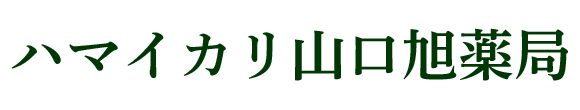 ハマイカリ山口旭薬局